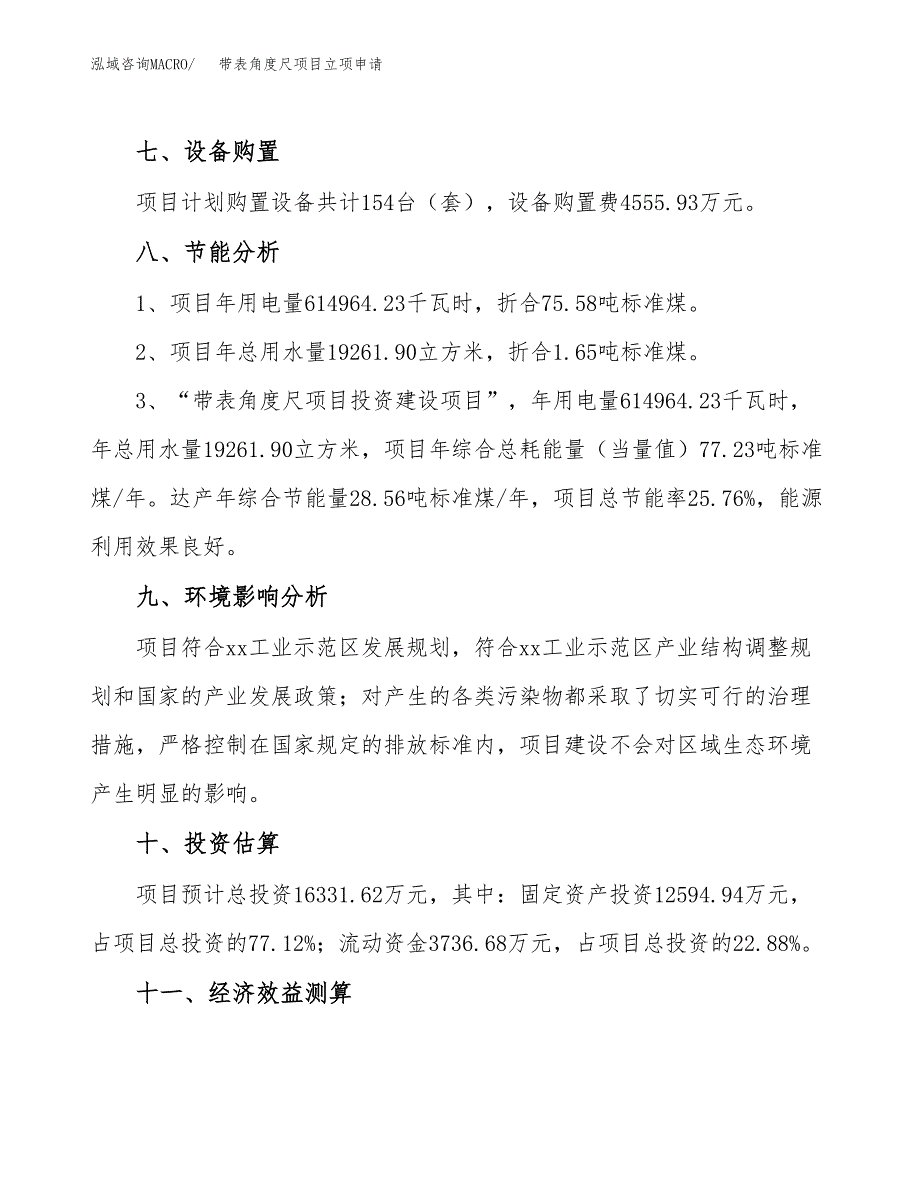 泓域咨询MACRO/　带表角度尺项目立项申请

七、设备购置

项目计划购置设备共计154台（套），设备购置费4555.93万元。

八、节能分析

1、项目年用电量614964.23千瓦时，折合75.58吨标准煤。

2、项目年总用水量19261.90立方米，折合1.65吨标准煤。

3、“带表角度尺项目投资建设项目”，年用电量614964.23千瓦时，年总用水量19261.90立方米，项目年综合总耗能量（当量值）77.23吨标准煤/年。达产年综合节能量28.56吨标准煤/年，项目总节能率25.76%，能源利用效果良好。

九、环境影响分析

项目符合xx工业示范区发展规划，符合xx工业示范区产业结构调整规划和国家的产业发展政策；对产生的各类污染物都采取了切实可行的治理措施，严格控制在国家规定的排放标准内，项目建设不会对区域生态环境产生明显的影响。

十、投资估算

项目预计总投资16331.62万元，其中：固定资产投资12594.94万元，占项目总投资的77.12%；流动资金3736.68万元，占项目总投资的22.88%。

十一、经济效益测算